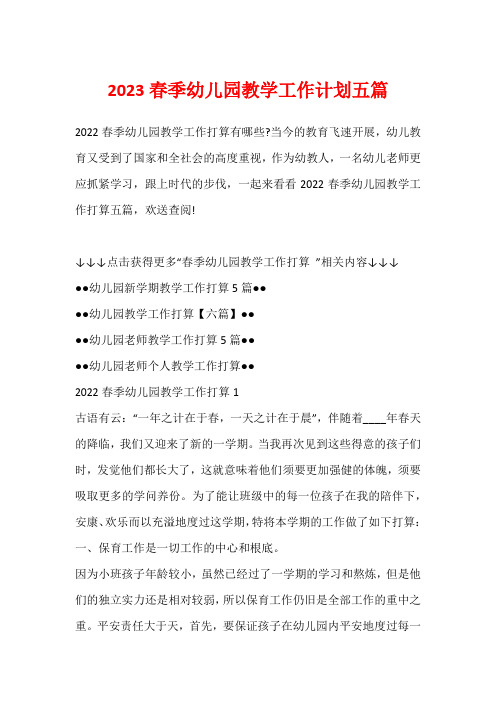 2023 春季幼儿园教学工作计划五篇

2022 春季幼儿园教学工作打算有哪些?当今的教育飞速开展，幼儿教育又受到了国家和全社会的高度重视，作为幼教人，一名幼儿老师更应抓紧学习，跟上时代的步伐，一起来看看 2022 春季幼儿园教学工作打算五篇，欢送查阅!

↓↓↓点击获得更多“春季幼儿园教学工作打算 ”相关内容↓↓↓

●●幼儿园新学期教学工作打算 5 篇●●

●●幼儿园教学工作打算【六篇】●●

●●幼儿园老师教学工作打算 5 篇●●

●●幼儿园老师个人教学工作打算●●

2022 春季幼儿园教学工作打算 1

古语有云：“一年之计在于春，一天之计在于晨”，伴随着____年春天的降临，我们又迎来了新的一学期。当我再次见到这些得意的孩子们时，发觉他们都长大了，这就意味着他们须要更加强健的体魄，须要吸取更多的学问养份。为了能让班级中的每一位孩子在我的陪伴下，安康、欢乐而以充溢地度过这学期，特将本学期的工作做了如下打算：

一、保育工作是一切工作的中心和根底。

因为小班孩子年龄较小，虽然已经过了一学期的学习和熬炼，但是他们的独立实力还是相对较弱，所以保育工作仍旧是全部工作的重中之重。平安责任大于天，首先，要保证孩子在幼儿园内平安地度过每一